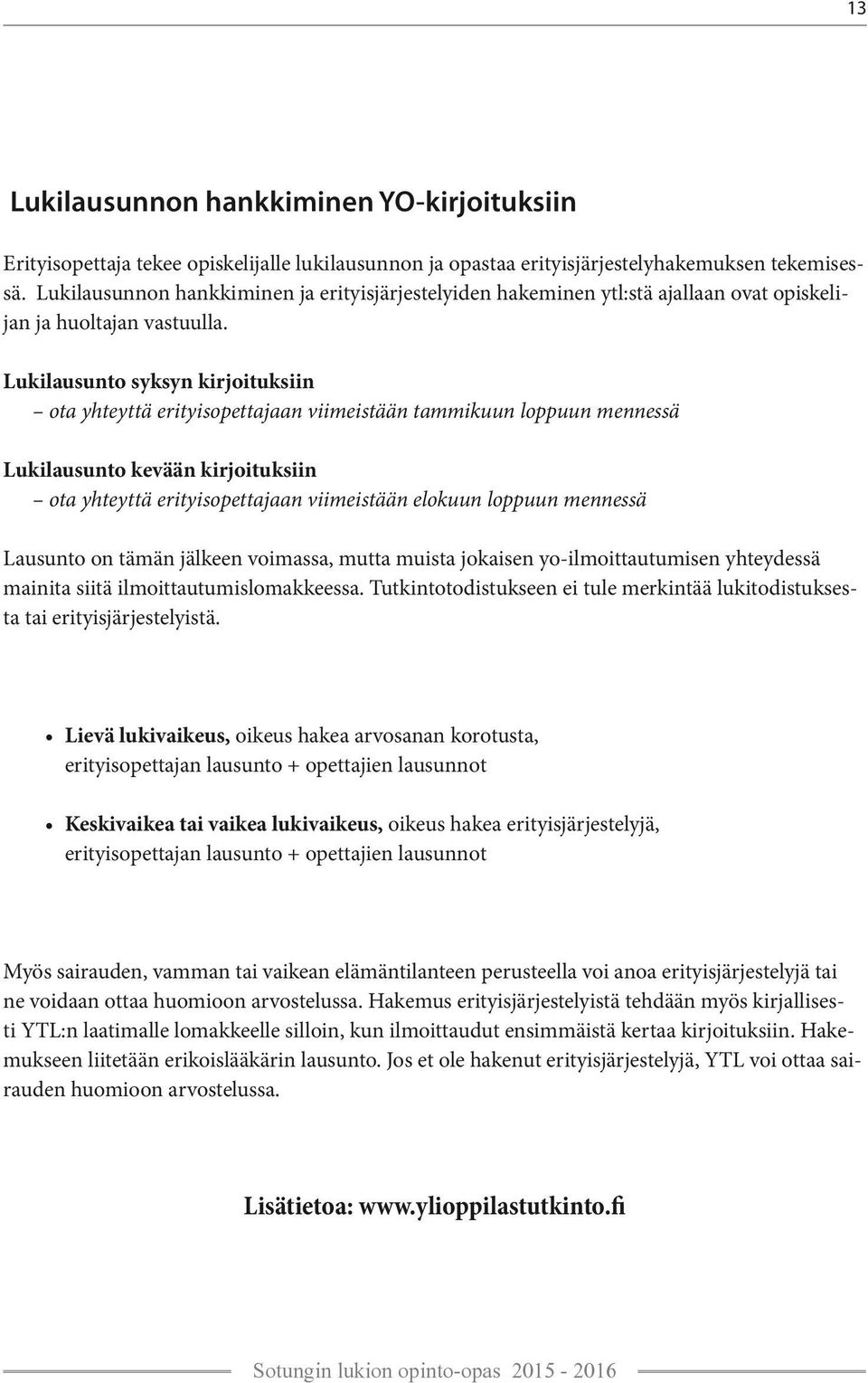 13

Lukilausunnon hankkiminen YO-kirjoituksiin

Erityisopettaja tekee opiskelijalle lukilausunnon ja opastaa erityisjärjestelyhakemuksen tekemisessä. Lukilausunnon hankkiminen ja erityisjärjestelyiden hakeminen ytl:stä ajallaan ovat opiskelijan ja huoltajan vastuulla.

Lukilausunto syksyn kirjoituksiin
– ota yhteyttä erityisopettajaan viimeistään tammikuun loppuun mennessä

Lukilausunto kevään kirjoituksiin
– ota yhteyttä erityisopettajaan viimeistään elokuun loppuun mennessä

Lausunto on tämän jälkeen voimassa, mutta muista jokaisen yo-ilmoittautumisen yhteydessä mainita siitä ilmoittautumislomakkeessa. Tutkintotodistukseen ei tule merkintää lukitodistuksesta tai erityisjärjestelyistä.

• Lievä lukivaikeus, oikeus hakea arvosanan korotusta, erityisopettajan lausunto + opettajien lausunnot

• Keskivaikea tai vaikea lukivaikeus, oikeus hakea erityisjärjestelyjä, erityisopettajan lausunto + opettajien lausunnot

Myös sairauden, vamman tai vaikean elämäntilanteen perusteella voi anoa erityisjärjestelyjä tai ne voidaan ottaa huomioon arvostelussa. Hakemus erityisjärjestelyistä tehdään myös kirjallisesti YTL:n laatimalle lomakkeelle silloin, kun ilmoittaudut ensimmäistä kertaa kirjoituksiin. Hakemukseen liitetään erikoislääkärin lausunto. Jos et ole hakenut erityisjärjestelyjä, YTL voi ottaa sairauden huomioon arvostelussa.

Lisätietoa: www.ylioppilastutkinto.fi

Sotungin lukion opinto-opas 2015 - 2016